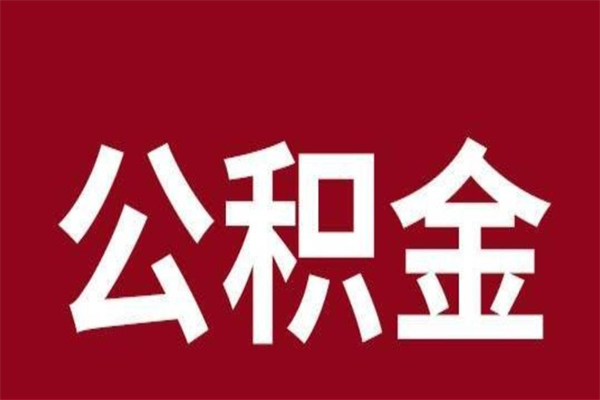 公积金